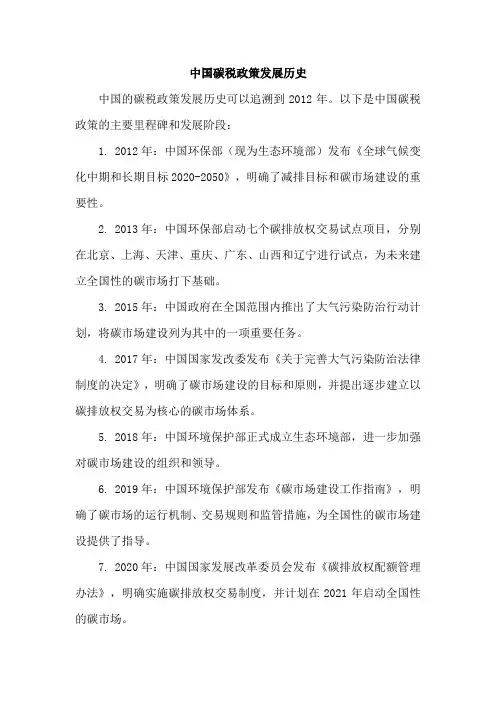 中国碳税政策发展历史

中国的碳税政策发展历史可以追溯到 2012 年。以下是中国碳税政策的主要里程碑和发展阶段：

1. 2012 年：中国环保部（现为生态环境部）发布《全球气候变化中期和长期目标 2020-2050》，明确了减排目标和碳市场建设的重要性。

2. 2013 年：中国环保部启动七个碳排放权交易试点项目，分别在北京、上海、天津、重庆、广东、山西和辽宁进行试点，为未来建立全国性的碳市场打下基础。

3. 2015 年：中国政府在全国范围内推出了大气污染防治行动计划，将碳市场建设列为其中的一项重要任务。

4. 2017 年：中国国家发改委发布《关于完善大气污染防治法律制度的决定》，明确了碳市场建设的目标和原则，并提出逐步建立以碳排放权交易为核心的碳市场体系。

5. 2018 年：中国环境保护部正式成立生态环境部，进一步加强对碳市场建设的组织和领导。

6. 2019 年：中国环境保护部发布《碳市场建设工作指南》，明确了碳市场的运行机制、交易规则和监管措施，为全国性的碳市场建设提供了指导。

7. 2020 年：中国国家发展改革委员会发布《碳排放权配额管理办法》，明确实施碳排放权交易制度，并计划在 2021 年启动全国性的碳市场。